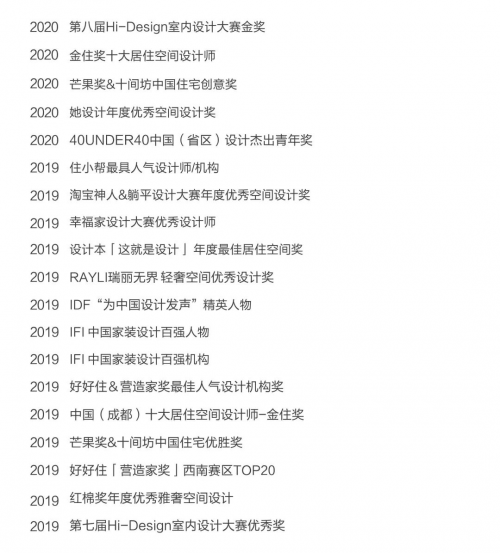 2020 第八届Hi-Design室内设计大赛金奖

2020 金住奖十大居住空间设计师

2020 芒果奖&十间坊中国住宅创意奖

2020 她设计年度优秀空间设计奖

2020 40UNDER40中国（省区）设计杰出青年奖

2019 住小帮最具人气设计师/机构

2019 淘宝神人&躺平设计大赛年度优秀空间设计奖

2019 幸福家设计大赛优秀设计师

2019 设计本「这就是设计」年度最佳居住空间奖

2019 RAYLI瑞丽无界 轻奢空间优秀设计奖

2019 IDF“为中国设计发声”精英人物

2019 IFI中国家装设计百强人物

2019 IFI中国家装设计百强机构

2019 好好住＆营造家奖最佳人气设计机构奖

2019 中国（成都）十大居住空间设计师-金住奖

2019 芒果奖&十间坊中国住宅优胜奖

2019 好好住「营造家奖」西南赛区TOP20

2019 红棉奖年度优秀雅奢空间设计

2019 第七届Hi-Design室内设计大赛优秀奖